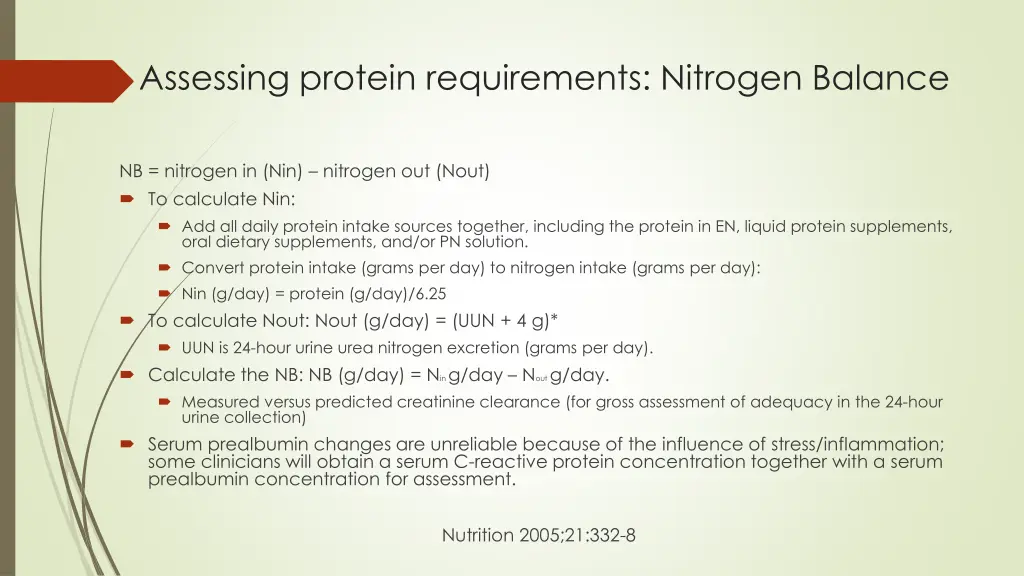 Assessing protein requirements: Nitrogen Balance

NB = nitrogen in (Nin) – nitrogen out (Nout)

To calculate Nin:

Add all daily protein intake sources together, including the protein in EN, liquid protein supplements, oral dietary supplements, and/or PN solution.

Convert protein intake (grams per day) to nitrogen intake (grams per day):

Nin (g/day) = protein (g/day)/6.25

To calculate Nout: Nout (g/day) = (UUN + 4 g)*

UUN is 24-hour urine urea nitrogen excretion (grams per day).

Calculate the NB: NB (g/day) = $N_{in}$ g/day – $N_{out}$ g/day.

Measured versus predicted creatinine clearance (for gross assessment of adequacy in the 24-hour urine collection)

Serum prealbumin changes are unreliable because of the influence of stress/inflammation; some clinicians will obtain a serum C-reactive protein concentration together with a serum prealbumin concentration for assessment.

Nutrition 2005;21:332-8